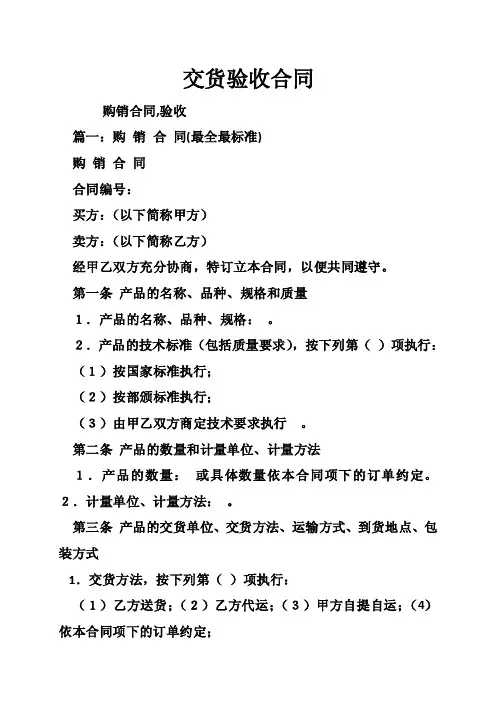 交货验收合同

购销合同,验收

篇一：购 销 合 同(最全最标准)

购 销 合 同

合同编号：

买方：（以下简称甲方）

卖方：（以下简称乙方）

经甲乙双方充分协商，特订立本合同，以便共同遵守。

第一条 产品的名称、品种、规格和质量

1．产品的名称、品种、规格： 。

2．产品的技术标准（包括质量要求），按下列第（ ）项执行：

（1）按国家标准执行；

（2）按部颁标准执行；

（3）由甲乙双方商定技术要求执行 。

第二条 产品的数量和计量单位、计量方法

1．产品的数量： 或具体数量依本合同项下的订单约定。

2．计量单位、计量方法： 。

第三条 产品的交货单位、交货方法、运输方式、到货地点、包装方式

1．交货方法，按下列第（ ）项执行：

（1）乙方送货；（2）乙方代运；（3）甲方自提自运；(4)依本合同项下的订单约定；